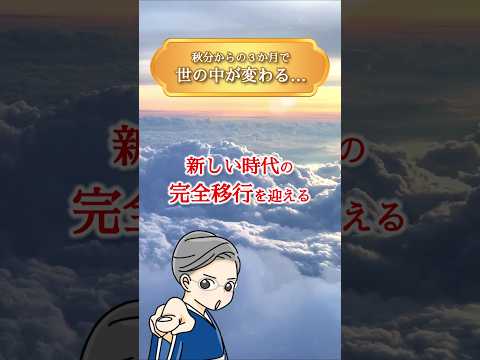 秋分からの３か月で
世の中が変わる…

新しい時代の
完全移行を迎える